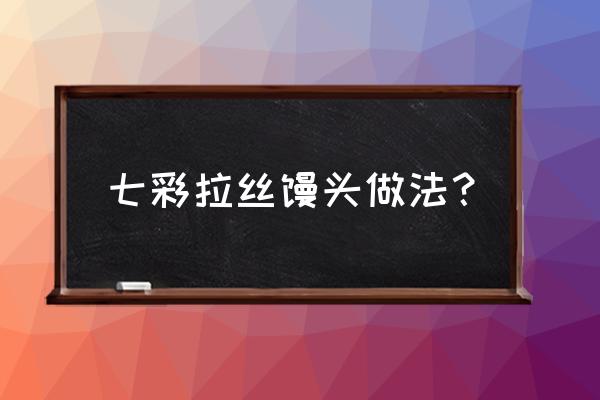 七彩拉丝馒头做法？